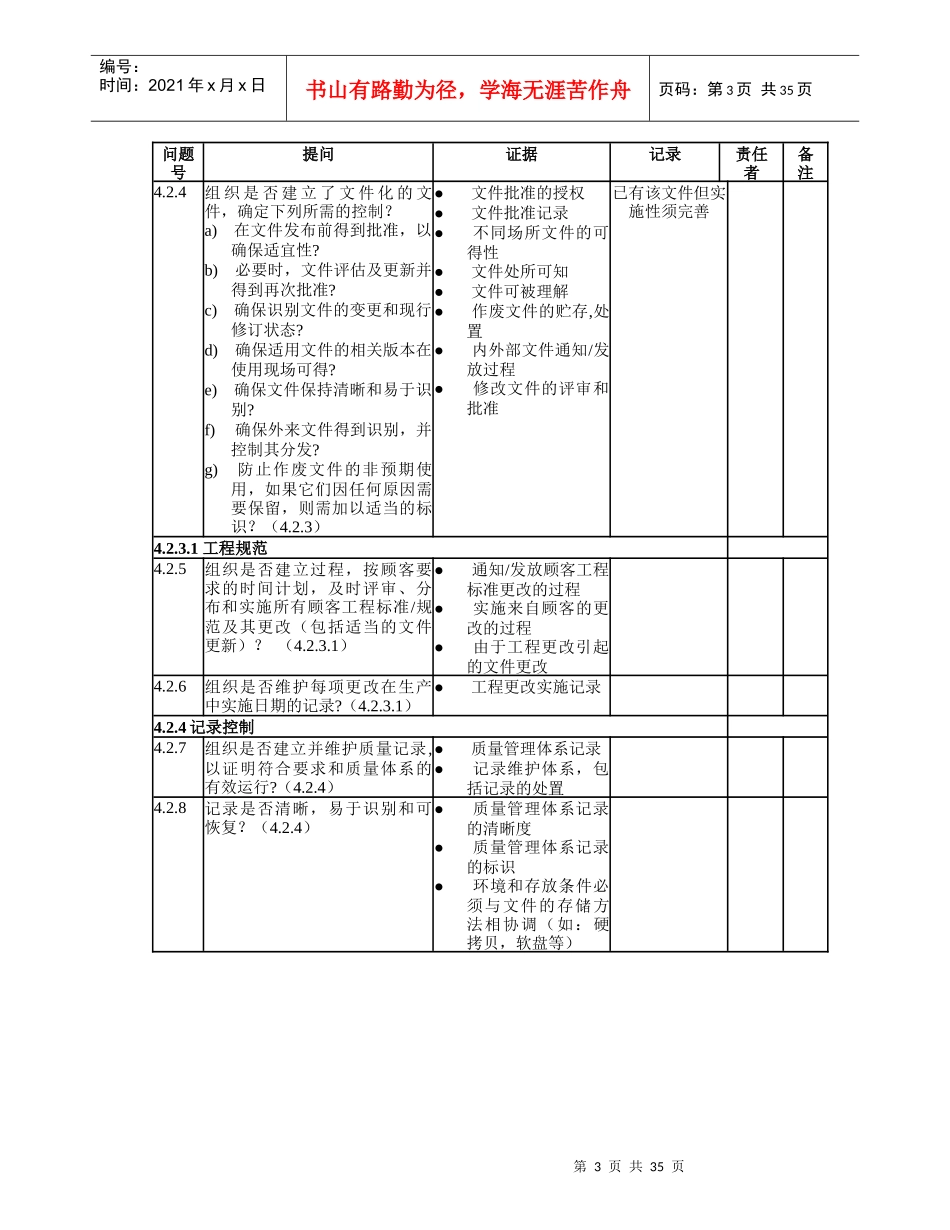 编号：
时间：2021 年 x 月 x 日

书山有路勤为径，学海无涯苦作舟

页码：第 3 页 共 35 页

| 问题号 | 提问 | 证据 | 记录 | 责任者 | 备注 |
|---|---|---|---|---|---|
| 4.2.4 | 组织是否建立了文件化的文件，确定下列所需的控制？ a) 在文件发布前得到批准，以确保适宜性? b) 必要时，文件评估及更新并得到再次批准? c) 确保识别文件的变更和现行修订状态? d) 确保适用文件的相关版本在使用现场可得? e) 确保文件保持清晰和易于识别? f) 确保外来文件得到识别，并控制其分发? g) 防止作废文件的非预期使用，如果它们因任何原因需要保留，则需加以适当的标识？（4.2.3） | ● 文件批准的授权 ● 文件批准记录 ● 不同场所文件的可得性 ● 文件处所可知 ● 文件可被理解 ● 作废文件的贮存,处置 ● 内外部文件通知/发放过程 ● 修改文件的评审和批准 | 已有该文件但实施性须完善 | | |
| 4.2.3.1 工程规范 | | | | | |
| 4.2.5 | 组织是否建立过程，按顾客要求的时间计划，及时评审、分布和实施所有顾客工程标准/规范及其更改（包括适当的文件更新）？ （4.2.3.1） | ● 通知/发放顾客工程标准更改的过程 ● 实施来自顾客的更改的过程 ● 由于工程更改引起的文件更改 | | | |
| 4.2.6 | 组织是否维护每项更改在生产中实施日期的记录?（4.2.3.1） | ● 工程更改实施记录 | | | |
| 4.2.4 记录控制 | | | | | |
| 4.2.7 | 组织是否建立并维护质量记录,以证明符合要求和质量体系的有效运行?（4.2.4） | ● 质量管理体系记录 ● 记录维护体系，包括记录的处置 | | | |
| 4.2.8 | 记录是否清晰，易于识别和可恢复？（4.2.4） | ● 质量管理体系记录的清晰度 ● 质量管理体系记录的标识 ● 环境和存放条件必须与文件的存储方法相协调（如：硬拷贝，软盘等） | | | |

第 3 页 共 35 页